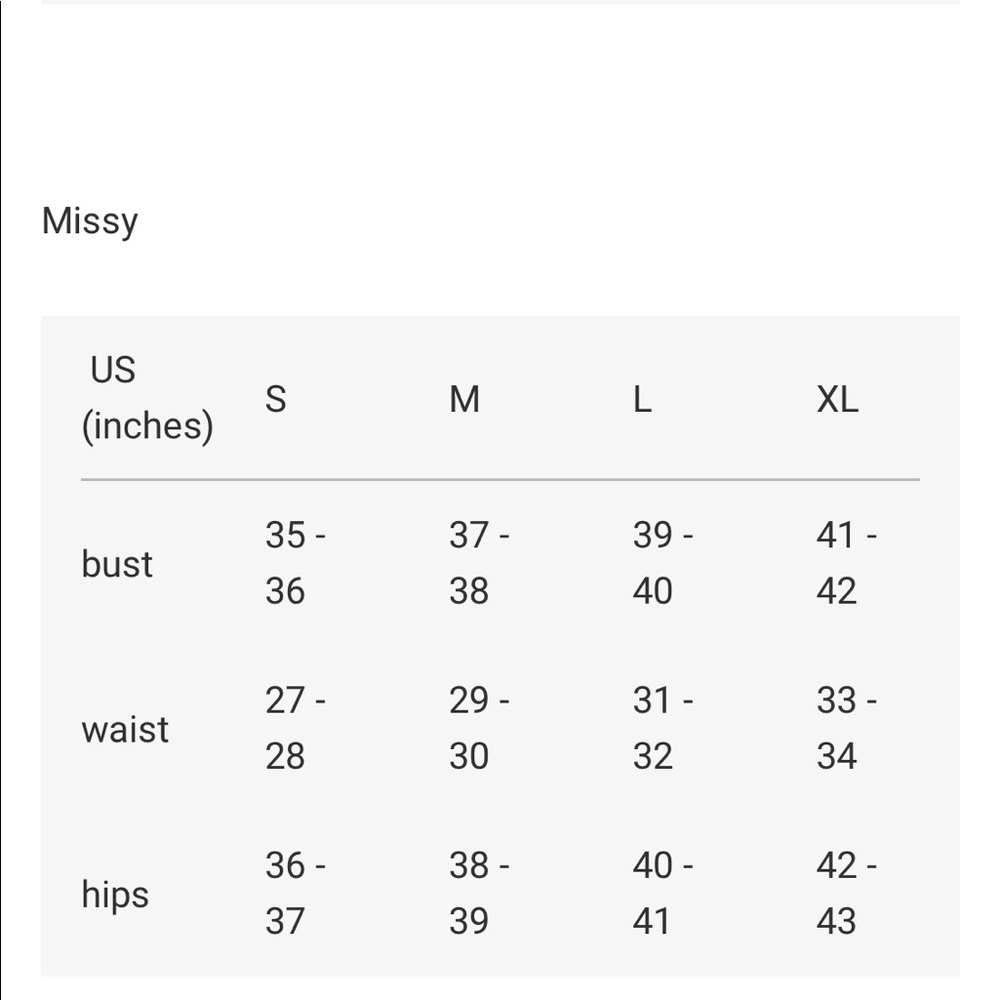 Missy

| US (inches) | S | M | L | XL |
|---|---|---|---|---|
| bust | 35 - 36 | 37 - 38 | 39 - 40 | 41 - 42 |
| waist | 27 - 28 | 29 - 30 | 31 - 32 | 33 - 34 |
| hips | 36 - 37 | 38 - 39 | 40 - 41 | 42 - 43 |